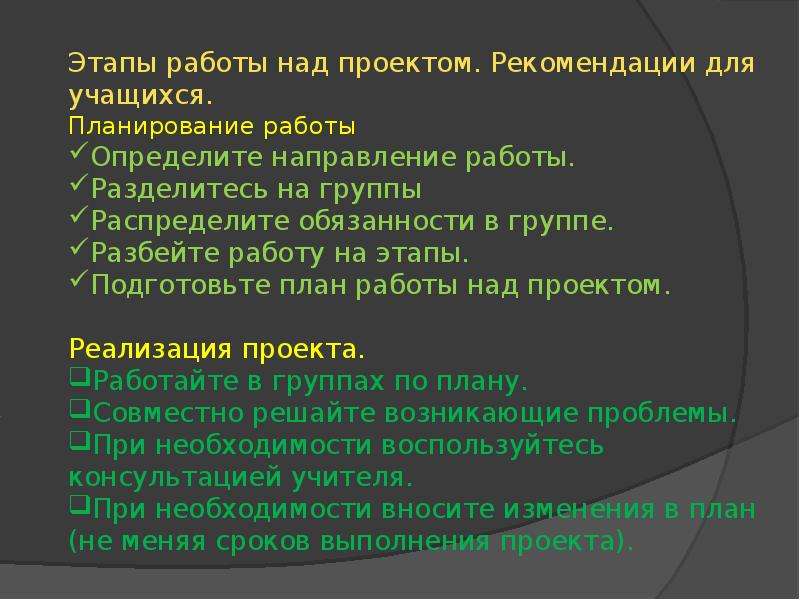 Этапы работы над проектом. Рекомендации для учащихся.
Планирование работы
✓Определите направление работы.
✓Разделитесь на группы
✓Распределите обязанности в группе.
✓Разбейте работу на этапы.
✓Подготовьте план работы над проектом.

Реализация проекта.
❑Работайте в группах по плану.
❑Совместно решайте возникающие проблемы.
❑При необходимости воспользуйтесь консультацией учителя.
❑При необходимости вносите изменения в план (не меняя сроков выполнения проекта).